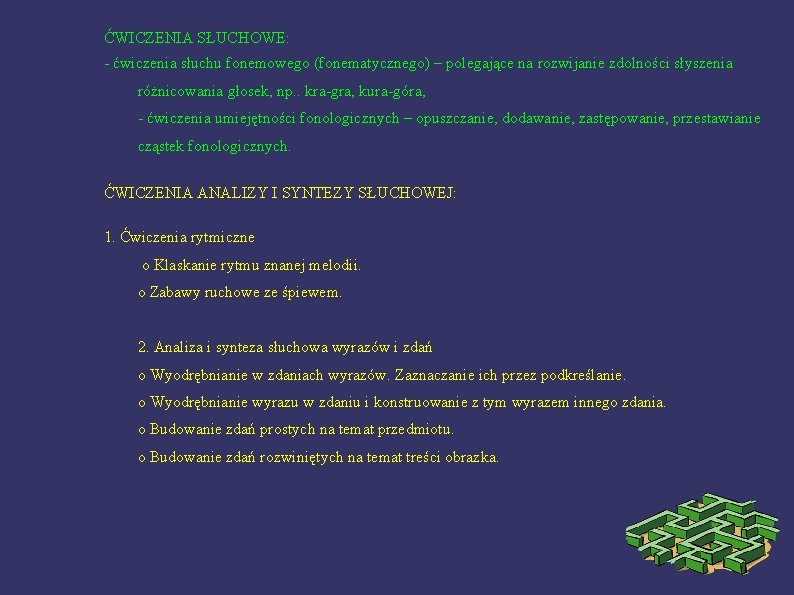 ĆWICZENIA SŁUCHOWE:
- ćwiczenia słuchu fonemowego (fonematycznego) – polegające na rozwijanie zdolności słyszenia różnicowania głosek, np.. kra-gra, kura-góra,

- ćwiczenia umiejętności fonologicznych – opuszczanie, dodawanie, zastępowanie, przestawianie cząstek fonologicznych.

ĆWICZENIA ANALIZY I SYNTEZY SŁUCHOWEJ:

1. Ćwiczenia rytmiczne

o Klaskanie rytmu znanej melodii.

o Zabawy ruchowe ze śpiewem.

2. Analiza i synteza słuchowa wyrazów i zdań

o Wyodrębnianie w zdaniach wyrazów. Zaznaczanie ich przez podkreślanie.

o Wyodrębnianie wyrazu w zdaniu i konstruowanie z tym wyrazem innego zdania.

o Budowanie zdań prostych na temat przedmiotu.

o Budowanie zdań rozwiniętych na temat treści obrazka.